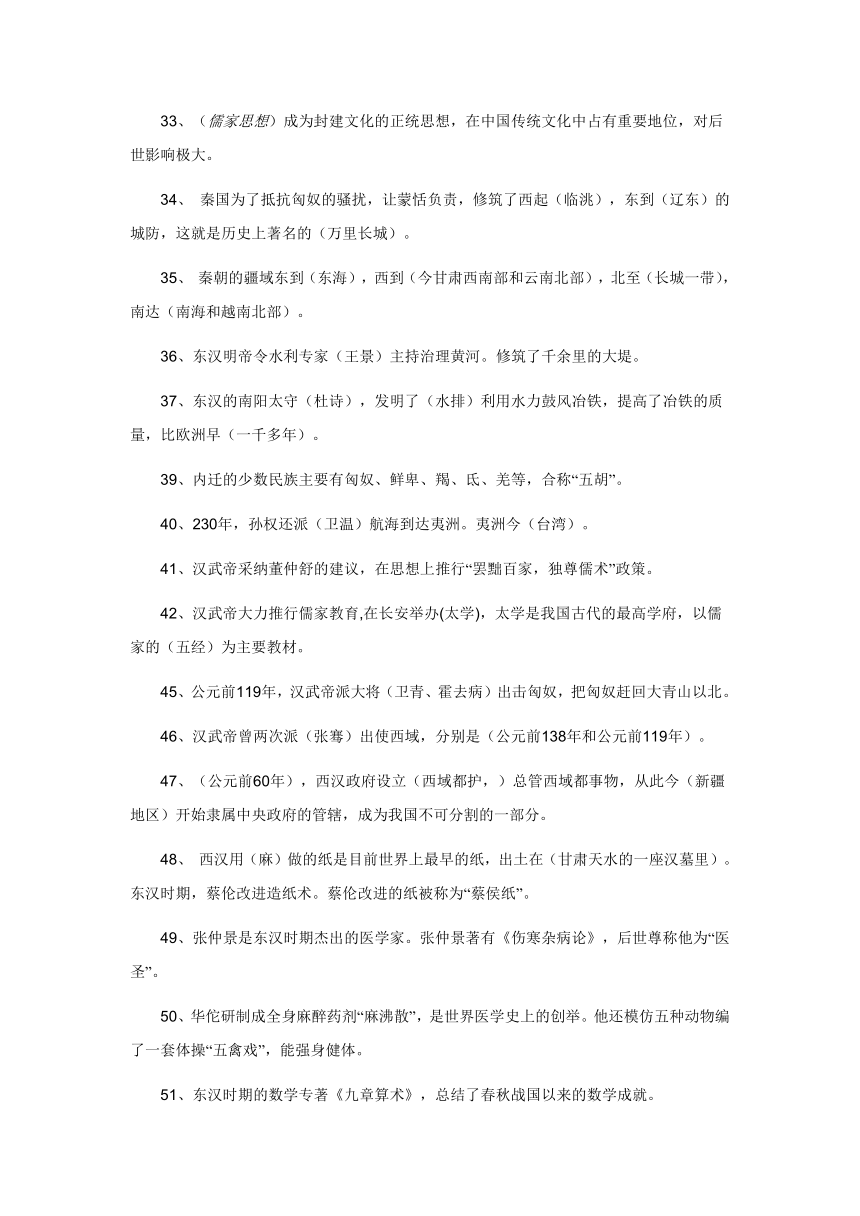 33、（儒家思想）成为封建文化的正统思想，在中国传统文化中占有重要地位，对后世影响极大。

34、 秦国为了抵抗匈奴的骚扰，让蒙恬负责，修筑了西起（临洮），东到（辽东）的城防，这就是历史上著名的（万里长城）。

35、 秦朝的疆域东到（东海），西到（今甘肃西南部和云南北部），北至（长城一带），南达（南海和越南北部）。

36、东汉明帝令水利专家（王景）主持治理黄河。修筑了千余里的大堤。

37、东汉的南阳太守（杜诗），发明了（水排）利用水力鼓风冶铁，提高了冶铁的质量，比欧洲早（一千多年）。

39、内迁的少数民族主要有匈奴、鲜卑、羯、氐、羌等，合称“五胡”。

40、230年，孙权还派（卫温）航海到达夷洲。夷洲今（台湾）。

41、汉武帝采纳董仲舒的建议，在思想上推行“罢黜百家，独尊儒术”政策。

42、汉武帝大力推行儒家教育,在长安举办(太学)，太学是我国古代的最高学府，以儒家的（五经）为主要教材。

45、公元前119年，汉武帝派大将（卫青、霍去病）出击匈奴，把匈奴赶回大青山以北。

46、汉武帝曾两次派（张骞）出使西域，分别是（公元前138年和公元前119年）。

47、（公元前60年），西汉政府设立（西域都护，）总管西域都事物，从此今（新疆地区）开始隶属中央政府的管辖，成为我国不可分割的一部分。

48、 西汉用（麻）做的纸是目前世界上最早的纸，出土在（甘肃天水的一座汉墓里）。东汉时期，蔡伦改进造纸术。蔡伦改进的纸被称为“蔡侯纸”。

49、张仲景是东汉时期杰出的医学家。张仲景著有《伤寒杂病论》，后世尊称他为“医圣”。

50、华佗研制成全身麻醉药剂“麻沸散”，是世界医学史上的创举。他还模仿五种动物编了一套体操“五禽戏”，能强身健体。

51、东汉时期的数学专著《九章算术》，总结了春秋战国以来的数学成就。